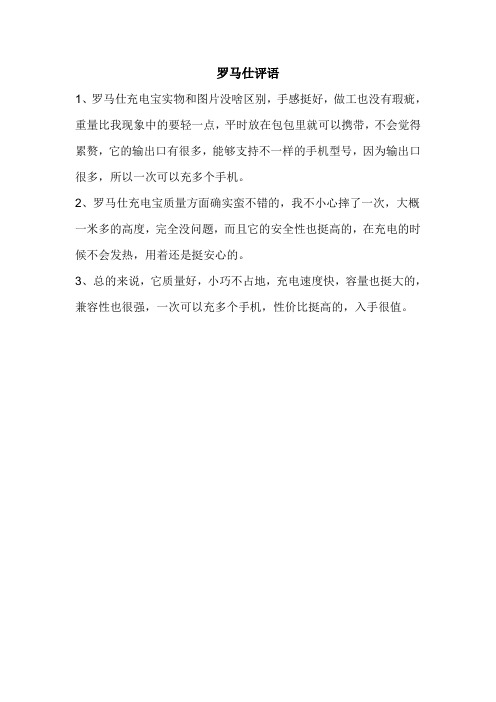 罗马仕评语

1、罗马仕充电宝实物和图片没啥区别，手感挺好，做工也没有瑕疵，重量比我现象中的要轻一点，平时放在包包里就可以携带，不会觉得累赘，它的输出口有很多，能够支持不一样的手机型号，因为输出口很多，所以一次可以充多个手机。

2、罗马仕充电宝质量方面确实蛮不错的，我不小心摔了一次，大概一米多的高度，完全没问题，而且它的安全性也挺高的，在充电的时候不会发热，用着还是挺安心的。

3、总的来说，它质量好，小巧不占地，充电速度快，容量也挺大的，兼容性也很强，一次可以充多个手机，性价比挺高的，入手很值。